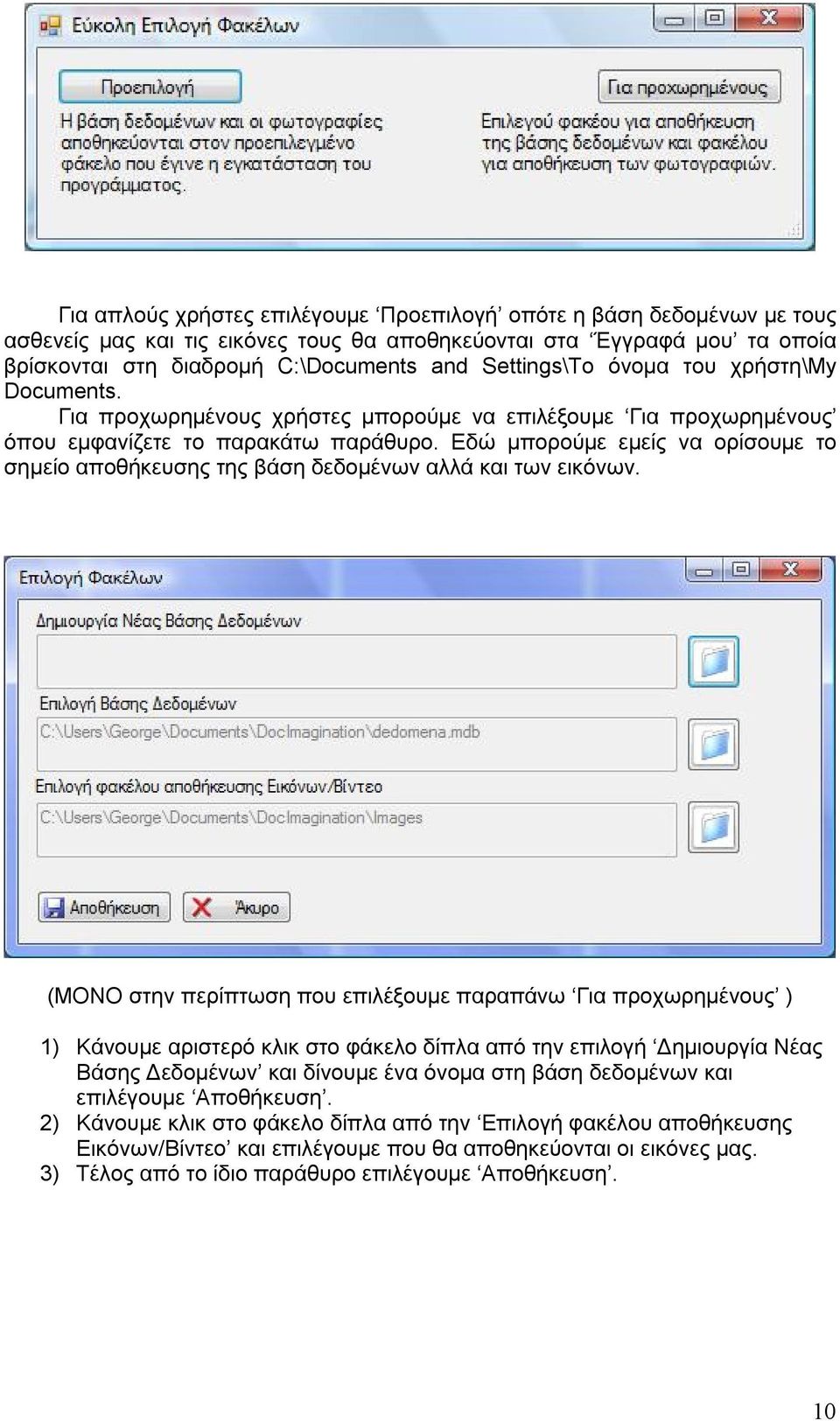 Εύκολη Επιλογή Φακέλων

Προεπιλογή

Η βάση δεδομένων και οι φωτογραφίες αποθηκεύονται στον προεπιλεγμένο φάκελο που έγινε η εγκατάσταση του προγράμματος.

Για προχωρημένους

Επιλεγού φακέου για αποθήκευση της βάσης δεδομένων και φακέλου για αποθήκευση των φωτογραφιών.

Για απλούς χρήστες επιλέγουμε ‘Προεπιλογή’ οπότε η βάση δεδομένων με τους ασθενείς μας και τις εικόνες τους θα αποθηκεύονται στα ‘Έγγραφά μου’ τα οποία βρίσκονται στη διαδρομή C:\Documents and Settings\Το όνομα του χρήστη\My Documents.

Για προχωρημένους χρήστες μπορούμε να επιλέξουμε ‘Για προχωρημένους’ όπου εμφανίζετε το παρακάτω παράθυρο. Εδώ μπορούμε εμείς να ορίσουμε το σημείο αποθήκευσης της βάση δεδομένων αλλά και των εικόνων.

Επιλογή Φακέλων

Δημιουργία Νέας Βάσης Δεδομένων

Επιλογή Βάσης Δεδομένων

C:\Users\George\Documents\DocImagination\dedomena.mdb

Επιλογή φακέλου αποθήκευσης Εικόνων/Βίντεο

C:\Users\George\Documents\DocImagination\Images

Αποθήκευση

Άκυρο

(ΜΟΝΟ στην περίπτωση που επιλέξουμε παραπάνω ‘Για προχωρημένους’ )

1) Κάνουμε αριστερό κλικ στο φάκελο δίπλα από την επιλογή ‘Δημιουργία Νέας Βάσης Δεδομένων’ και δίνουμε ένα όνομα στη βάση δεδομένων και επιλέγουμε ‘Αποθήκευση’.
2) Κάνουμε κλικ στο φάκελο δίπλα από την ‘Επιλογή φακέλου αποθήκευσης Εικόνων/Βίντεο’ και επιλέγουμε που θα αποθηκεύονται οι εικόνες μας.
3) Τέλος από το ίδιο παράθυρο επιλέγουμε ‘Αποθήκευση’.

10